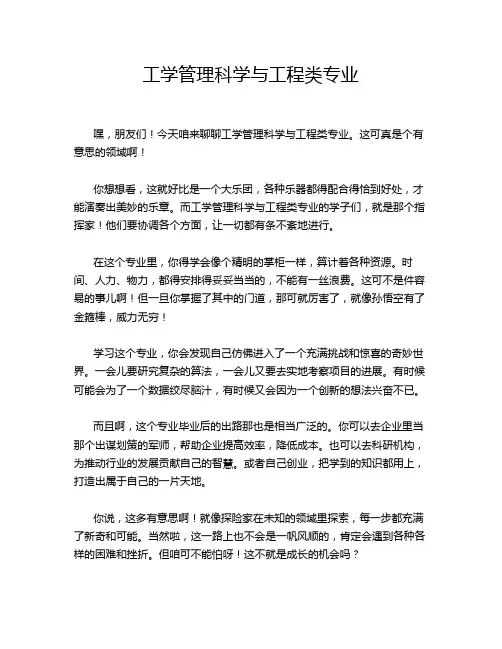 工学管理科学与工程类专业

嘿，朋友们！今天咱来聊聊工学管理科学与工程类专业。这可真是个有意思的领域啊！

你想想看，这就好比是一个大乐团，各种乐器都得配合得恰到好处，才能演奏出美妙的乐章。而工学管理科学与工程类专业的学子们，就是那个指挥家！他们要协调各个方面，让一切都有条不紊地进行。

在这个专业里，你得学会像个精明的掌柜一样，算计着各种资源。时间、人力、物力，都得安排得妥妥当当的，不能有一丝浪费。这可不是件容易的事儿啊！但一旦你掌握了其中的门道，那可就厉害了，就像孙悟空有了金箍棒，威力无穷！

学习这个专业，你会发现自己仿佛进入了一个充满挑战和惊喜的奇妙世界。一会儿要研究复杂的算法，一会儿又要去实地考察项目的进展。有时候可能会为了一个数据绞尽脑汁，有时候又会因为一个创新的想法兴奋不已。

而且啊，这个专业毕业后的出路那也是相当广泛的。你可以去企业里当那个出谋划策的军师，帮助企业提高效率，降低成本。也可以去科研机构，为推动行业的发展贡献自己的智慧。或者自己创业，把学到的知识都用上，打造出属于自己的一片天地。

你说，这多有意思啊！就像探险家在未知的领域里探索，每一步都充满了新奇和可能。当然啦，这一路上也不会是一帆风顺的，肯定会遇到各种各样的困难和挫折。但咱可不能怕呀！这不就是成长的机会吗？